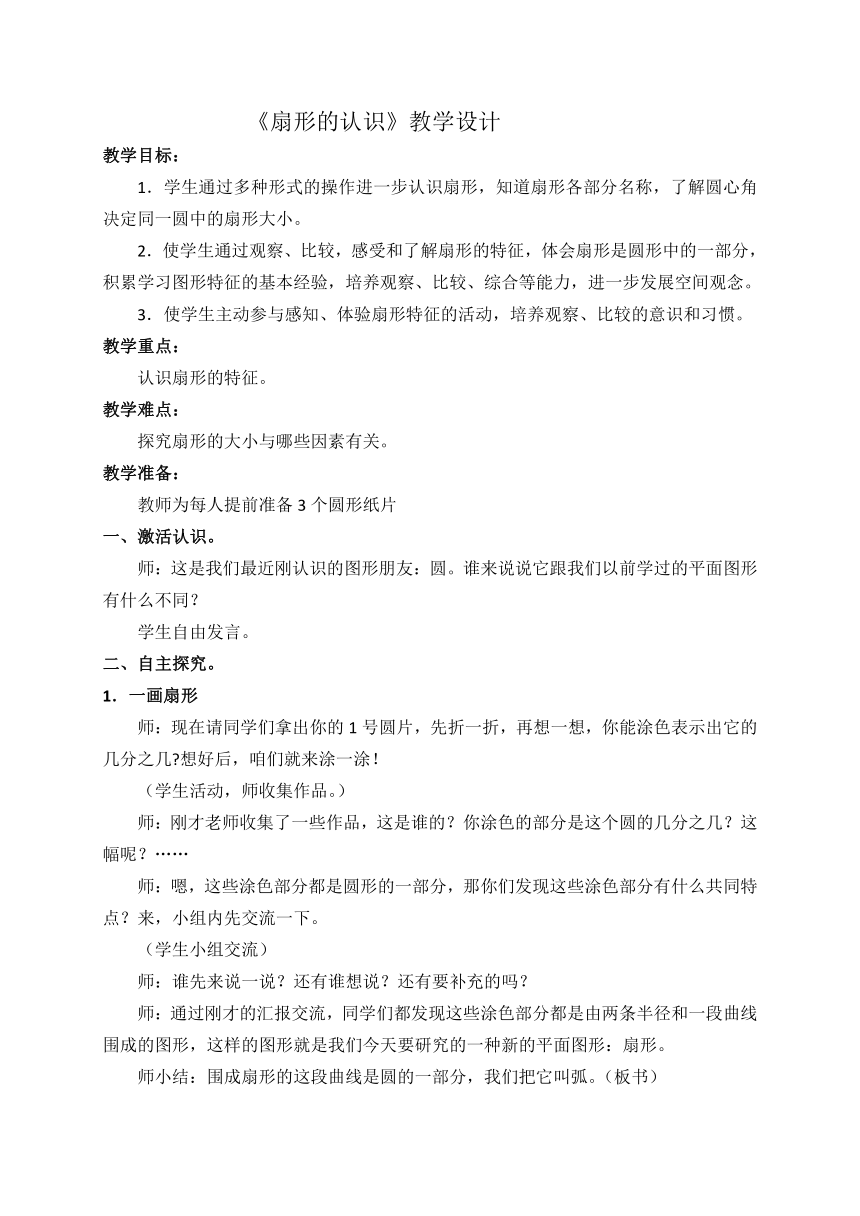 《扇形的认识》教学设计

教学目标：

1．学生通过多种形式的操作进一步认识扇形，知道扇形各部分名称，了解圆心角决定同一圆中的扇形大小。

2．使学生通过观察、比较，感受和了解扇形的特征，体会扇形是圆形中的一部分，积累学习图形特征的基本经验，培养观察、比较、综合等能力，进一步发展空间观念。

3．使学生主动参与感知、体验扇形特征的活动，培养观察、比较的意识和习惯。

教学重点：

认识扇形的特征。

教学难点：

探究扇形的大小与哪些因素有关。

教学准备：

教师为每人提前准备 3 个圆形纸片

一、激活认识。

师：这是我们最近刚认识的图形朋友：圆。谁来说说它跟我们以前学过的平面图形有什么不同？

学生自由发言。

二、自主探究。

1．一画扇形

师：现在请同学们拿出你的 1 号圆片，先折一折，再想一想，你能涂色表示出它的几分之几?想好后，咱们就来涂一涂！

（学生活动，师收集作品。）

师：刚才老师收集了一些作品，这是谁的？你涂色的部分是这个圆的几分之几？这幅呢？……

师：嗯，这些涂色部分都是圆形的一部分，那你们发现这些涂色部分有什么共同特点？来，小组内先交流一下。

（学生小组交流）

师：谁先来说一说？还有谁想说？还有要补充的吗？

师：通过刚才的汇报交流，同学们都发现这些涂色部分都是由两条半径和一段曲线围成的图形，这样的图形就是我们今天要研究的一种新的平面图形：扇形。

师小结：围成扇形的这段曲线是圆的一部分，我们把它叫弧。（板书）